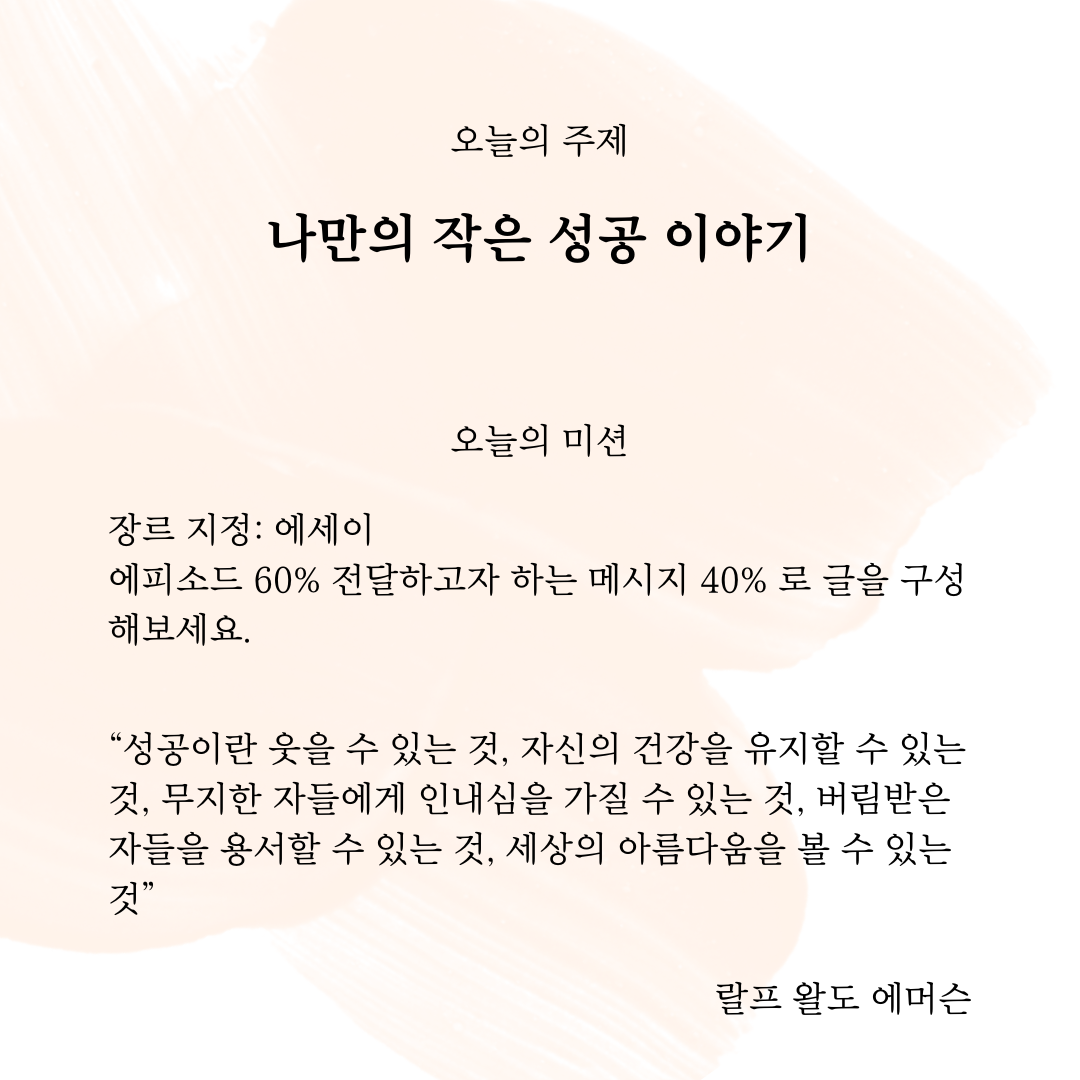 오늘의 주제

나만의 작은 성공 이야기

오늘의 미션

장르 지정: 에세이
에피소드 60% 전달하고자 하는 메시지 40% 로 글을 구성해보세요.

“성공이란 웃을 수 있는 것, 자신의 건강을 유지할 수 있는 것, 무지한 자들에게 인내심을 가질 수 있는 것, 버림받은 자들을 용서할 수 있는 것, 세상의 아름다움을 볼 수 있는 것”

랄프 왈도 에머슨